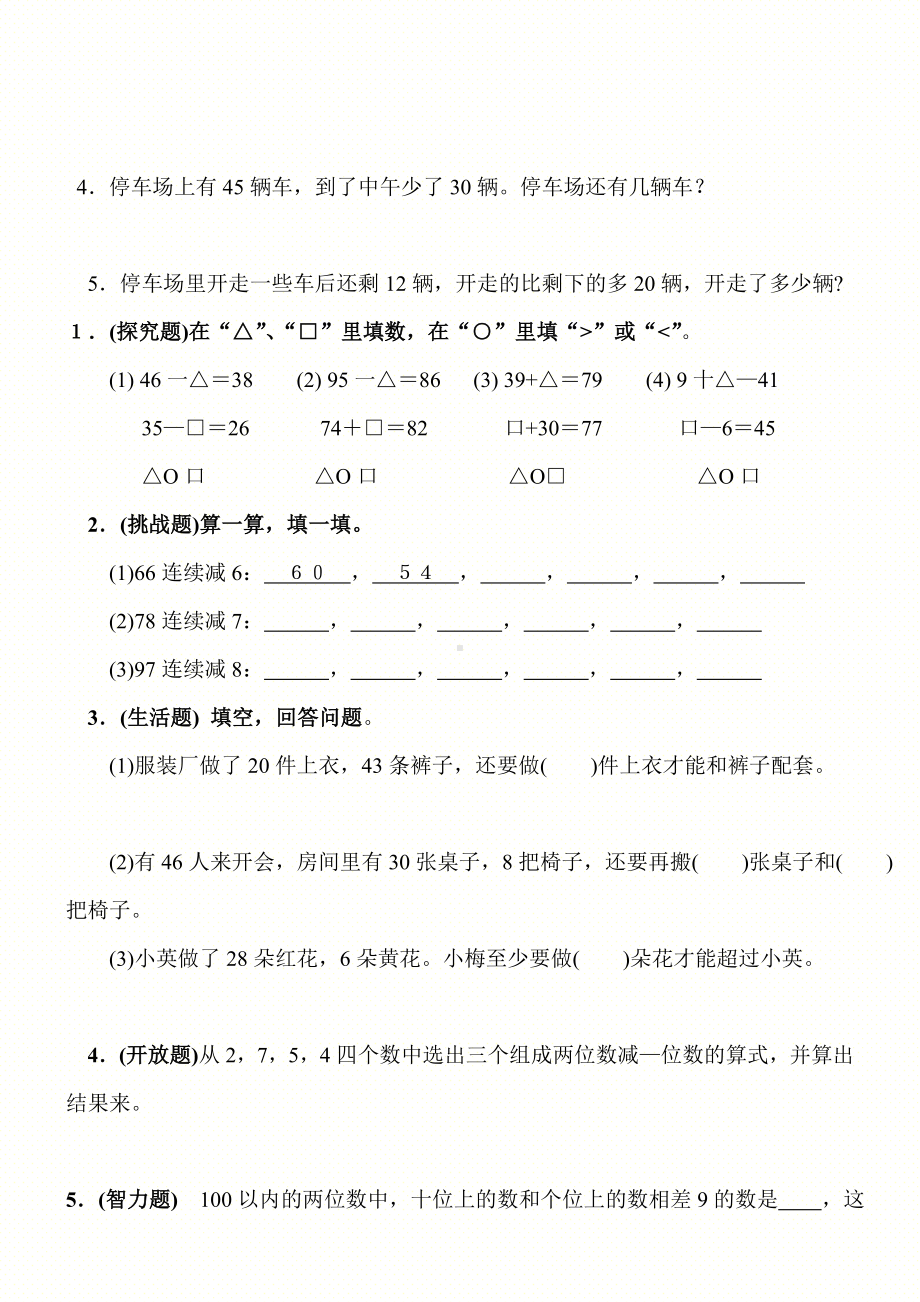 4．停车场上有 45 辆车，到了中午少了 30 辆。停车场还有几辆车？

5．停车场里开走一些车后还剩 12 辆，开走的比剩下的多 20 辆，开走了多少辆?

1．(探究题)在“△”、“□”里填数，在“○”里填“>”或“<”。

(1) 46 一△＝38　(2) 95 一△＝86　(3) 39+△＝79　(4) 9 十△—41

35—□＝26　74＋□＝82　口+30＝77　口—6＝45

△O 口　△O 口　△O□　△O 口

2．(挑战题)算一算，填一填。

(1)66 连续减 6：__6 0__，__5 4__，______，______，______，______

(2)78 连续减 7：______，______，______，______，______，______

(3)97 连续减 8：______，______，______，______，______，______

3．(生活题) 填空，回答问题。

(1)服装厂做了 20 件上衣，43 条裤子，还要做(　　)件上衣才能和裤子配套。

(2)有 46 人来开会，房间里有 30 张桌子，8 把椅子，还要再搬(　　)张桌子和(　　)把椅子。

(3)小英做了 28 朵红花，6 朵黄花。小梅至少要做(　　)朵花才能超过小英。

4．(开放题)从 2，7，5，4 四个数中选出三个组成两位数减一位数的算式，并算出结果来。

5．(智力题)　100 以内的两位数中，十位上的数和个位上的数相差 9 的数是____，这